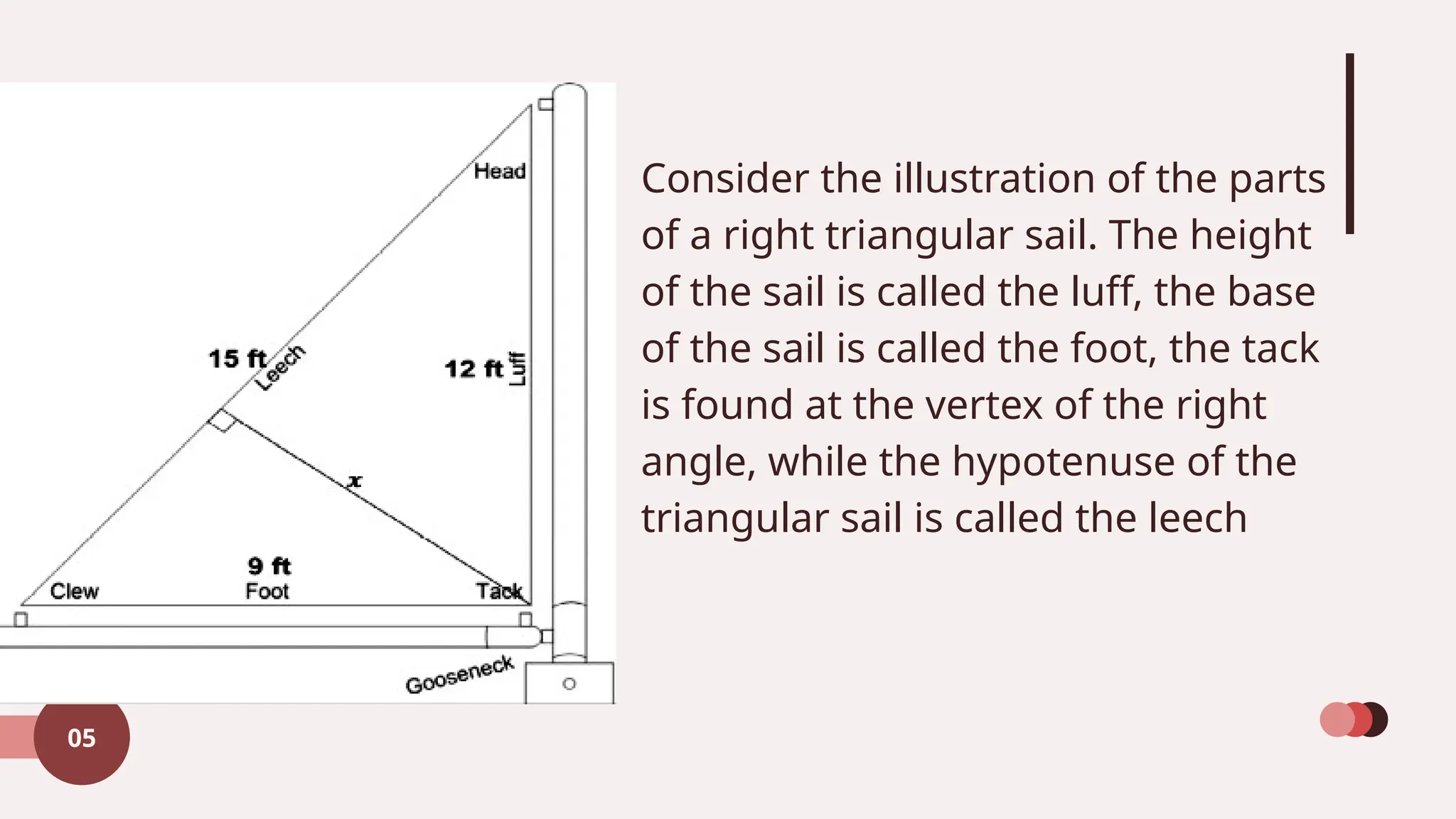 Head

15 ft Leech

12 ft Luff

$x$

9 ft
Foot

Clew

Tack

Gooseneck

Consider the illustration of the parts of a right triangular sail. The height of the sail is called the luff, the base of the sail is called the foot, the tack is found at the vertex of the right angle, while the hypotenuse of the triangular sail is called the leech

05